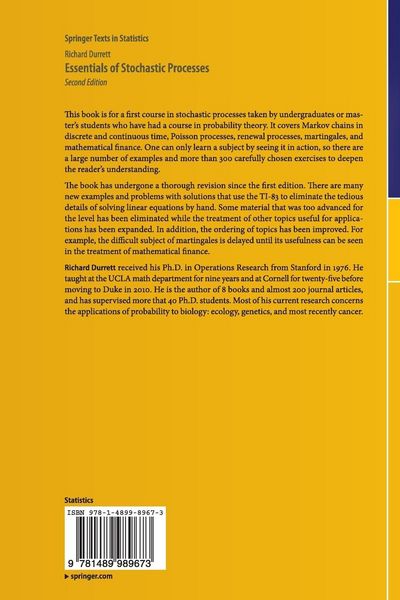 Springer Texts in Statistics

Richard Durrett

Essentials of Stochastic Processes

Second Edition

This book is for a first course in stochastic processes taken by undergraduates or master's students who have had a course in probability theory. It covers Markov chains in discrete and continuous time, Poisson processes, renewal processes, martingales, and mathematical finance. One can only learn a subject by seeing it in action, so there are a large number of examples and more than 300 carefully chosen exercises to deepen the reader's understanding.

The book has undergone a thorough revision since the first edition. There are many new examples and problems with solutions that use the TI-83 to eliminate the tedious details of solving linear equations by hand. Some material that was too advanced for the level has been eliminated while the treatment of other topics useful for applications has been expanded. In addition, the ordering of topics has been improved. For example, the difficult subject of martingales is delayed until its usefulness can be seen in the treatment of mathematical finance.

Richard Durrett received his Ph.D. in Operations Research from Stanford in 1976. He taught at the UCLA math department for nine years and at Cornell for twenty-five before moving to Duke in 2010. He is the author of 8 books and almost 200 journal articles, and has supervised more that 40 Ph.D. students. Most of his current research concerns the applications of probability to biology: ecology, genetics, and most recently cancer.

Statistics

ISBN 978-1-4899-8967-3

9 781489 989673

▸ springer.com